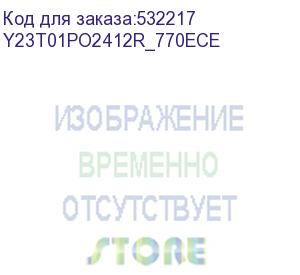 Код для заказа:532217
Y23T01PO2412R_770ECE

ИЗОБРАЖЕНИЕ
ВРЕМЕННО
ОТСУТСТВУЕТ
STORE